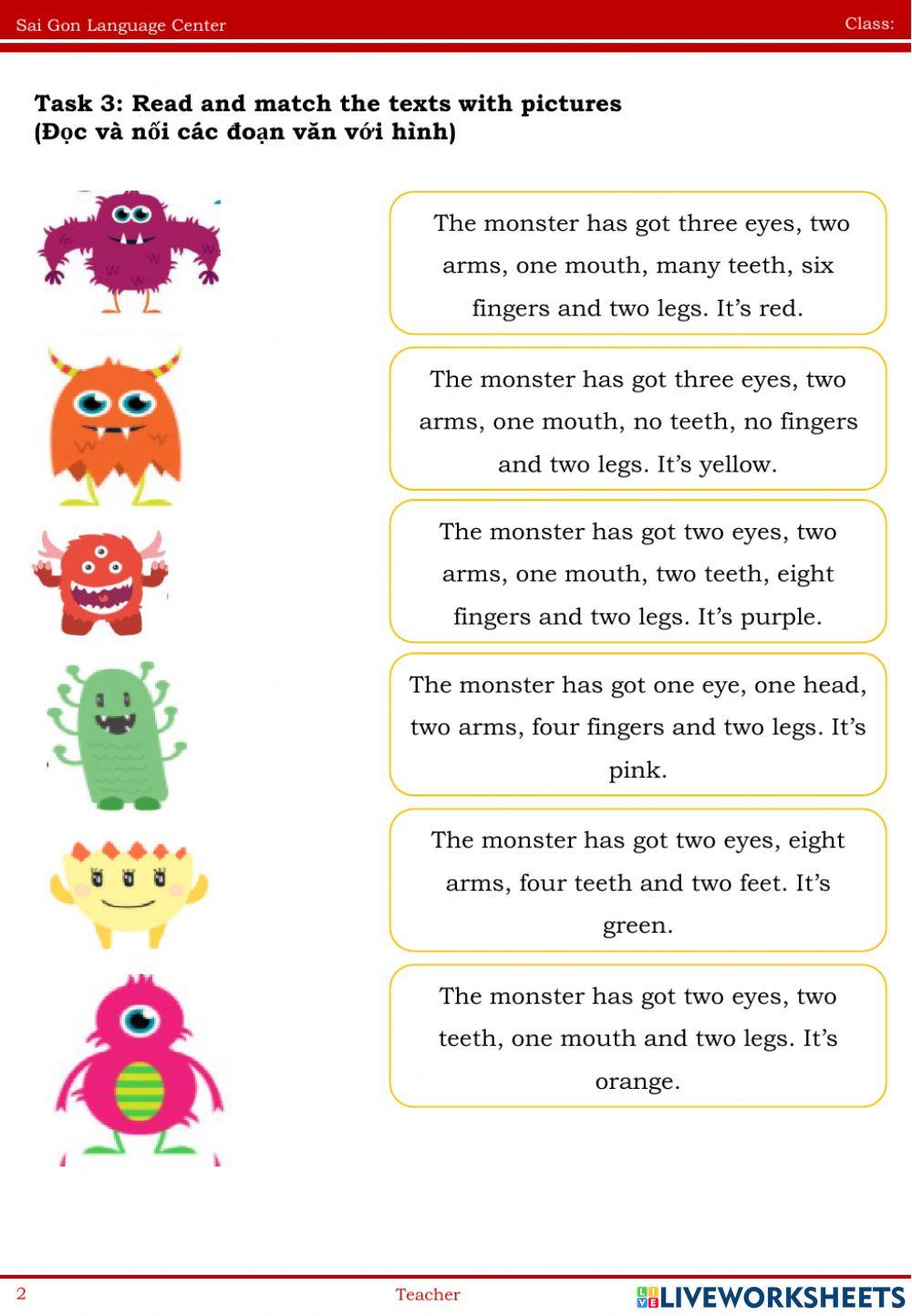 Sai Gon Language Center

Class:

Task 3: Read and match the texts with pictures
(Đọc và nối các đoạn văn với hình)

The monster has got three eyes, two arms, one mouth, many teeth, six fingers and two legs. It's red.

The monster has got three eyes, two arms, one mouth, no teeth, no fingers and two legs. It's yellow.

The monster has got two eyes, two arms, one mouth, two teeth, eight fingers and two legs. It's purple.

The monster has got one eye, one head, two arms, four fingers and two legs. It's pink.

The monster has got two eyes, eight arms, four teeth and two feet. It's green.

The monster has got two eyes, two teeth, one mouth and two legs. It's orange.

2

Teacher

LIVEWORKSHEETS